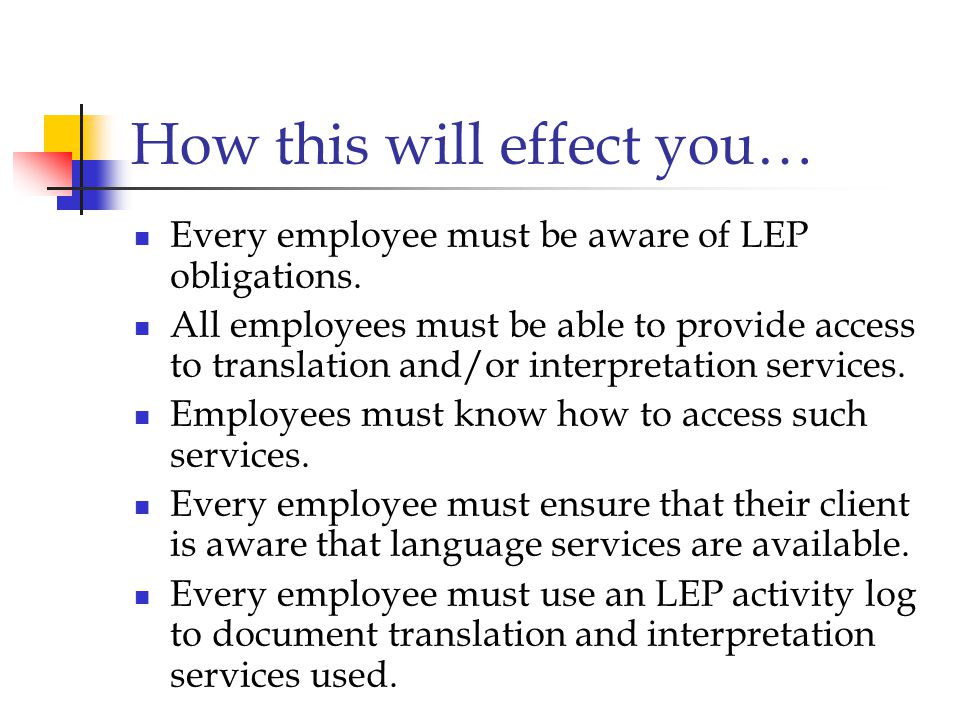 How this will effect you…

- Every employee must be aware of LEP obligations.
- All employees must be able to provide access to translation and/or interpretation services.
- Employees must know how to access such services.
- Every employee must ensure that their client is aware that language services are available.
- Every employee must use an LEP activity log to document translation and interpretation services used.